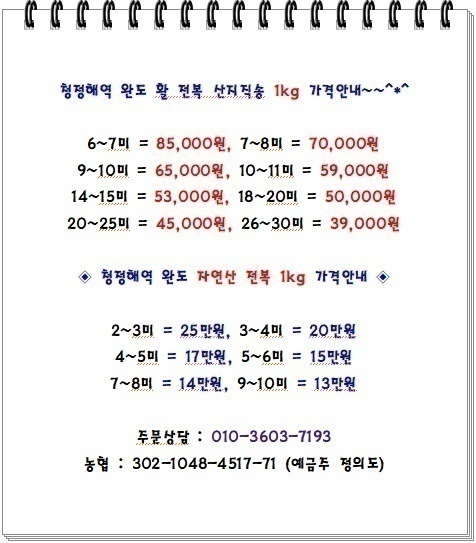 청정해역 완도 활 전복 산지직송 1kg 가격안내~~^*^

6~7미 = 85,000원, 7~8미 = 70,000원
9~10미 = 65,000원, 10~11미 = 59,000원
14~15미 = 53,000원, 18~20미 = 50,000원
20~25미 = 45,000원, 26~30미 = 39,000원

◈ 청정해역 완도 자연산 전복 1kg 가격안내 ◈

2~3미 = 25만원, 3~4미 = 20만원
4~5미 = 17만원, 5~6미 = 15만원
7~8미 = 14만원, 9~10미 = 13만원

주문상담 : 010-3603-7193
농협 : 302-1048-4517-71 (예금주 정의도)